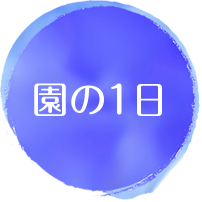 園の1日